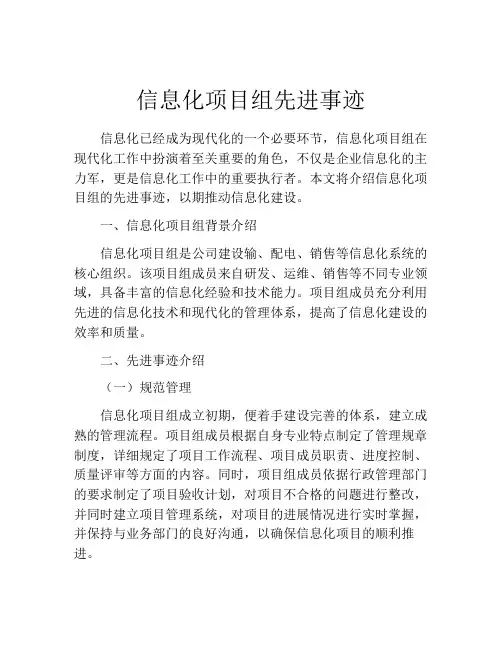 信息化项目组先进事迹

信息化已经成为现代化的一个必要环节，信息化项目组在现代化工作中扮演着至关重要的角色，不仅是企业信息化的主力军，更是信息化工作中的重要执行者。本文将介绍信息化项目组的先进事迹，以期推动信息化建设。

一、信息化项目组背景介绍

信息化项目组是公司建设输、配电、销售等信息化系统的核心组织。该项目组成员来自研发、运维、销售等不同专业领域，具备丰富的信息化经验和技术能力。项目组成员充分利用先进的信息化技术和现代化的管理体系，提高了信息化建设的效率和质量。

二、先进事迹介绍

（一）规范管理

信息化项目组成立初期，便着手建设完善的体系，建立成熟的管理流程。项目组成员根据自身专业特点制定了管理规章制度，详细规定了项目工作流程、项目成员职责、进度控制、质量评审等方面的内容。同时，项目组成员依据行政管理部门的要求制定了项目验收计划，对项目不合格的问题进行整改，并同时建立项目管理系统，对项目的进展情况进行实时掌握，并保持与业务部门的良好沟通，以确保信息化项目的顺利推进。